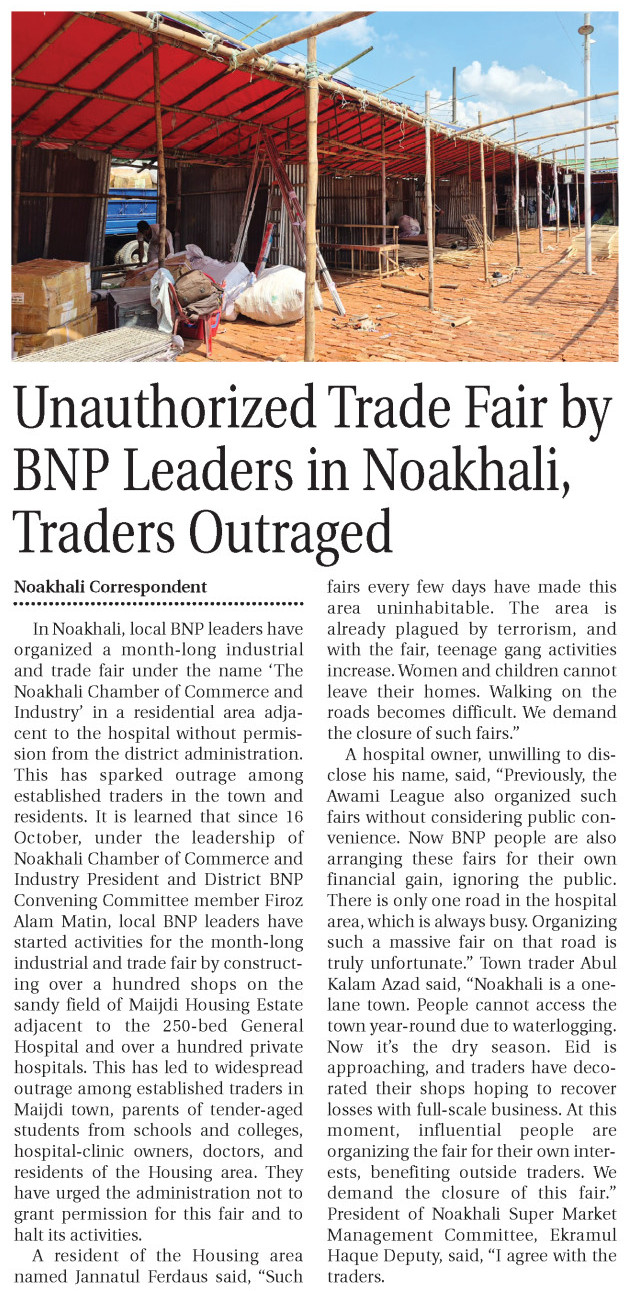 Unauthorized Trade Fair by BNP Leaders in Noakhali, Traders Outraged

Noakhali Correspondent

In Noakhali, local BNP leaders have organized a month-long industrial and trade fair under the name 'The Noakhali Chamber of Commerce and Industry' in a residential area adjacent to the hospital without permission from the district administration. This has sparked outrage among established traders in the town and residents. It is learned that since 16 October, under the leadership of Noakhali Chamber of Commerce and Industry President and District BNP Convening Committee member Firoz Alam Matin, local BNP leaders have started activities for the month-long industrial and trade fair by constructing over a hundred shops on the sandy field of Maijdi Housing Estate adjacent to the 250-bed General Hospital and over a hundred private hospitals. This has led to widespread outrage among established traders in Maijdi town, parents of tender-aged students from schools and colleges, hospital-clinic owners, doctors, and residents of the Housing area. They have urged the administration not to grant permission for this fair and to halt its activities.

A resident of the Housing area named Jannatul Ferdaus said, "Such fairs every few days have made this area uninhabitable. The area is already plagued by terrorism, and with the fair, teenage gang activities increase. Women and children cannot leave their homes. Walking on the roads becomes difficult. We demand the closure of such fairs."

A hospital owner, unwilling to disclose his name, said, "Previously, the Awami League also organized such fairs without considering public convenience. Now BNP people are also arranging these fairs for their own financial gain, ignoring the public. There is only one road in the hospital area, which is always busy. Organizing such a massive fair on that road is truly unfortunate." Town trader Abul Kalam Azad said, "Noakhali is a one-lane town. People cannot access the town year-round due to waterlogging. Now it's the dry season. Eid is approaching, and traders have decorated their shops hoping to recover losses with full-scale business. At this moment, influential people are organizing the fair for their own interests, benefiting outside traders. We demand the closure of this fair." President of Noakhali Super Market Management Committee, Ekramul Haque Deputy, said, "I agree with the traders.